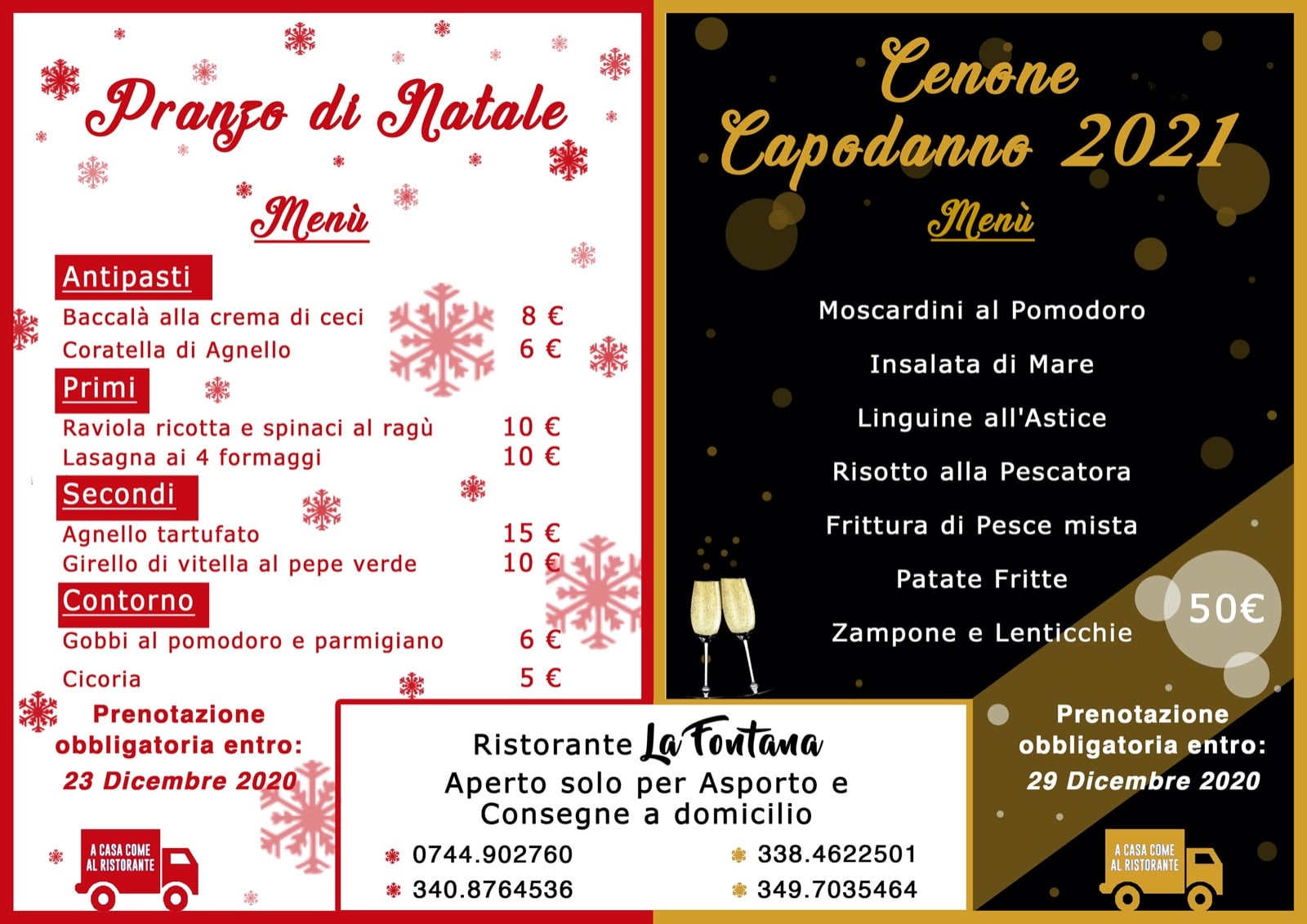 Pranzo di Natale

Menù

Antipasti

Baccalà alla crema di ceci 8 €

Coratella di Agnello 6 €

Primi

Raviola ricotta e spinaci al ragù 10 €

Lasagna ai 4 formaggi 10 €

Secondi

Agnello tartufato 15 €

Girello di vitella al pepe verde 10 €

Contorno

Gobbi al pomodoro e parmigiano 6 €

Cicoria 5 €

Prenotazione obbligatoria entro:
23 Dicembre 2020

A CASA COME AL RISTORANTE

Cenone Capodanno 2021

Menù

Moscardini al Pomodoro

Insalata di Mare

Linguine all'Astice

Risotto alla Pescatora

Frittura di Pesce mista

Patate Fritte

Zampone e Lenticchie

50€

Prenotazione obbligatoria entro:
29 Dicembre 2020

A CASA COME AL RISTORANTE

Ristorante La Fontana
Aperto solo per Asporto e Consegne a domicilio

0744.902760
340.8764536
338.4622501
349.7035464